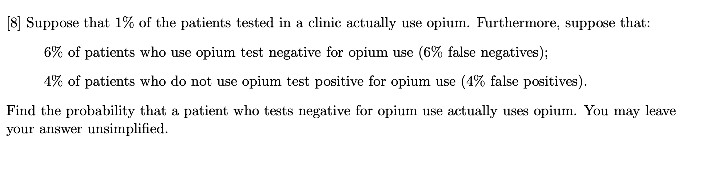 [8] Suppose that 1% of the patients tested in a clinic actually use opium. Furthermore, suppose that:

6% of patients who use opium test negative for opium use (6% false negatives);

4% of patients who do not use opium test positive for opium use (4% false positives).

Find the probability that a patient who tests negative for opium use actually uses opium. You may leave your answer unsimplified.